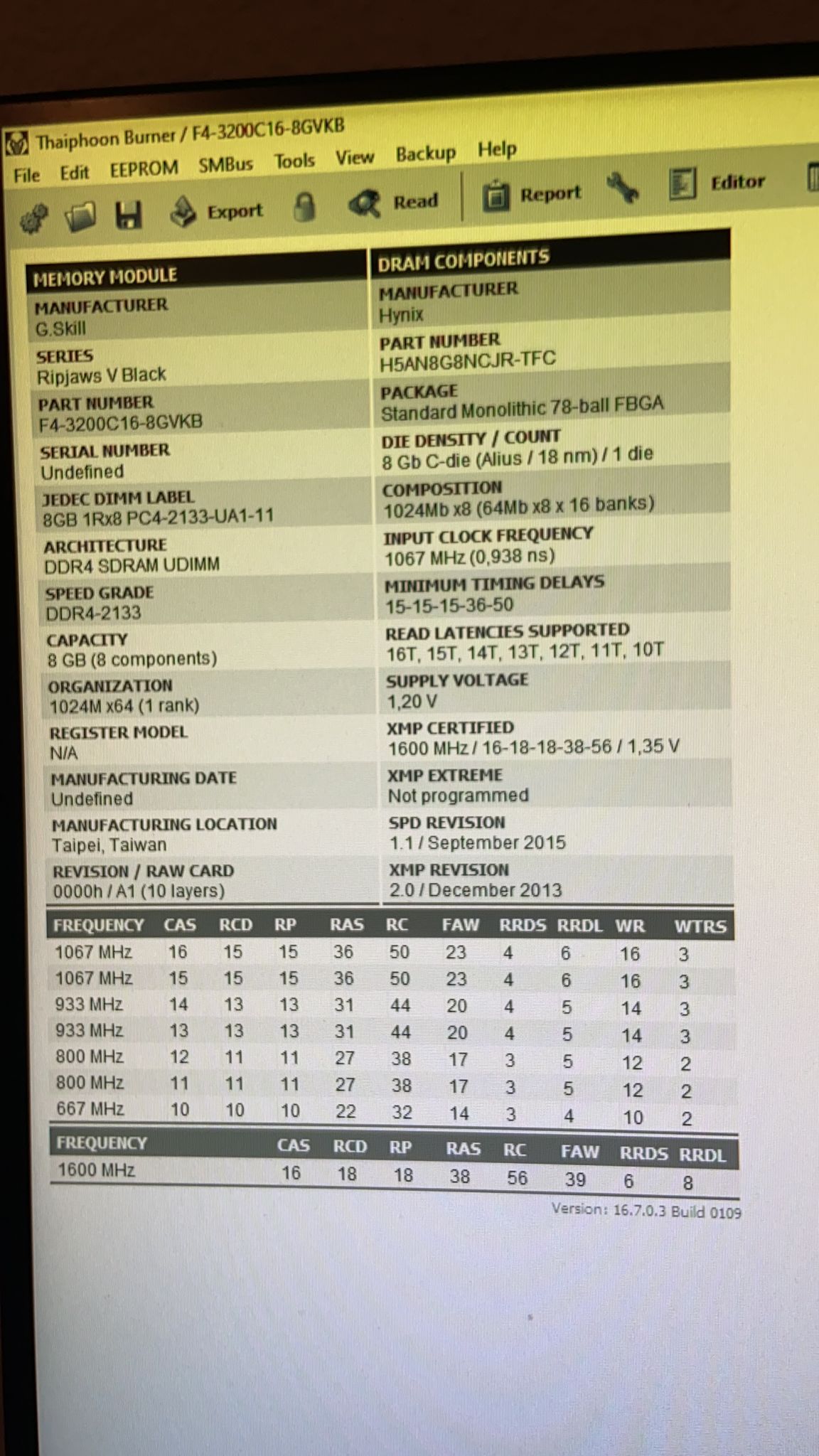 Thaiphoon Burner / F4-3200C16-8GVKB

File Edit EEPROM SMBus Tools View Backup Help

Export Read Report Editor

MEMORY MODULE

MANUFACTURER
G.Skill

SERIES
Ripjaws V Black

PART NUMBER
F4-3200C16-8GVKB

SERIAL NUMBER
Undefined

JEDEC DIMM LABEL
8GB 1Rx8 PC4-2133-UA1-11

ARCHITECTURE
DDR4 SDRAM UDIMM

SPEED GRADE
DDR4-2133

CAPACITY
8 GB (8 components)

ORGANIZATION
1024M x64 (1 rank)

REGISTER MODEL
N/A

MANUFACTURING DATE
Undefined

MANUFACTURING LOCATION
Taipei, Taiwan

REVISION / RAW CARD
0000h / A1 (10 layers)

DRAM COMPONENTS

MANUFACTURER
Hynix

PART NUMBER
H5AN8G8NCJR-TFC

PACKAGE
Standard Monolithic 78-ball FBGA

DIE DENSITY / COUNT
8 Gb C-die (Alius / 18 nm) / 1 die

COMPOSITION
1024Mb x8 (64Mb x8 x 16 banks)

INPUT CLOCK FREQUENCY
1067 MHz (0,938 ns)

MINIMUM TIMING DELAYS
15-15-15-36-50

READ LATENCIES SUPPORTED
16T, 15T, 14T, 13T, 12T, 11T, 10T

SUPPLY VOLTAGE
1,20 V

XMP CERTIFIED
1600 MHz / 16-18-18-38-56 / 1,35 V

XMP EXTREME
Not programmed

SPD REVISION
1.1 / September 2015

XMP REVISION
2.0 / December 2013

| FREQUENCY | CAS | RCD | RP | RAS | RC | FAW | RRDS | RRDL | WR | WTRS |
|---|---|---|---|---|---|---|---|---|---|---|
| 1067 MHz | 16 | 15 | 15 | 36 | 50 | 23 | 4 | 6 | 16 | 3 |
| 1067 MHz | 15 | 15 | 15 | 36 | 50 | 23 | 4 | 6 | 16 | 3 |
| 933 MHz | 14 | 13 | 13 | 31 | 44 | 20 | 4 | 5 | 14 | 3 |
| 933 MHz | 13 | 13 | 13 | 31 | 44 | 20 | 4 | 5 | 14 | 3 |
| 800 MHz | 12 | 11 | 11 | 27 | 38 | 17 | 3 | 5 | 12 | 2 |
| 800 MHz | 11 | 11 | 11 | 27 | 38 | 17 | 3 | 5 | 12 | 2 |
| 667 MHz | 10 | 10 | 10 | 22 | 32 | 14 | 3 | 4 | 10 | 2 |

| FREQUENCY | CAS | RCD | RP | RAS | RC | FAW | RRDS | RRDL |
|---|---|---|---|---|---|---|---|---|
| 1600 MHz | 16 | 18 | 18 | 38 | 56 | 39 | 6 | 8 |

Version: 16.7.0.3 Build 0109